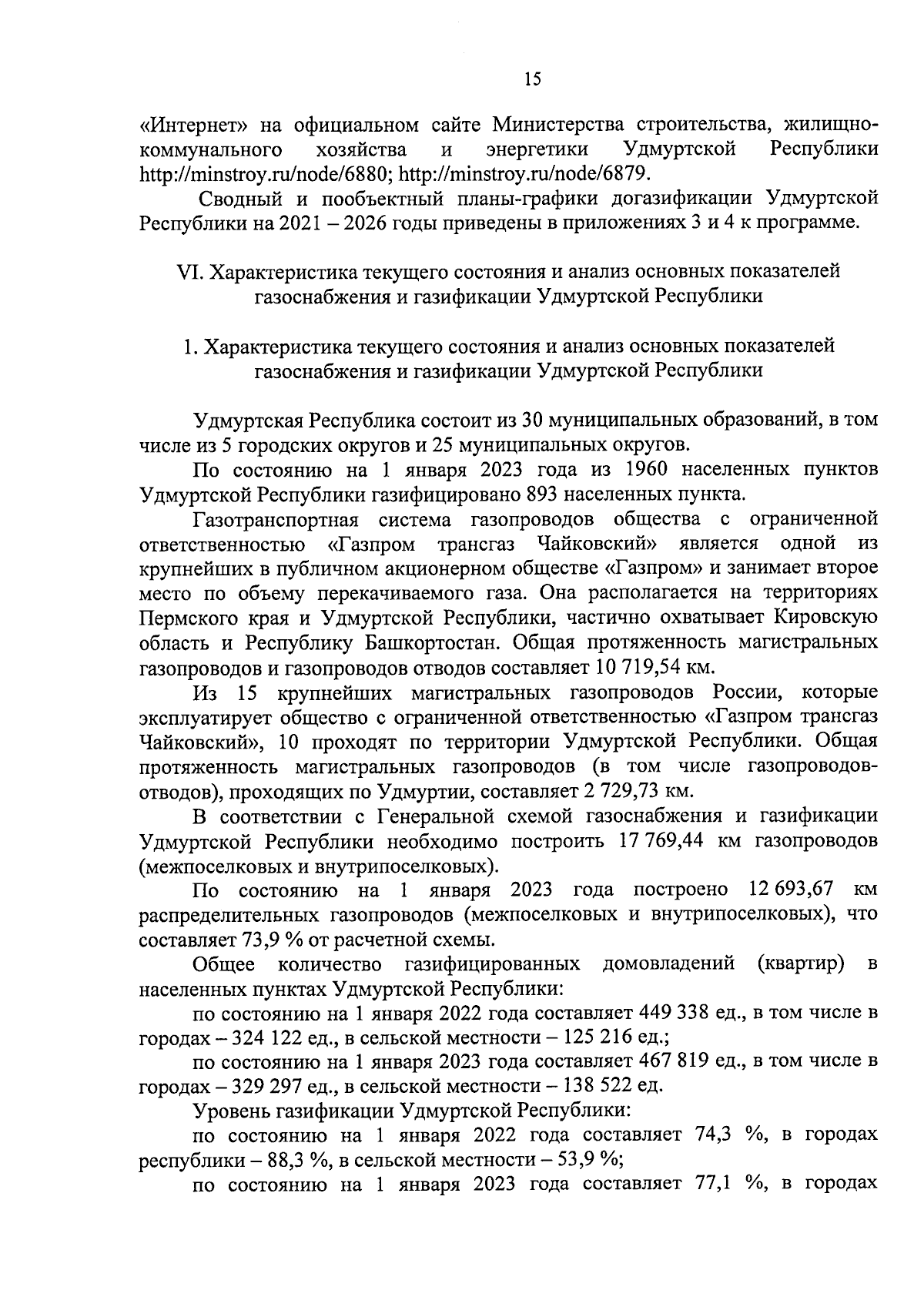 15

«Интернет» на официальном сайте Министерства строительства, жилищно-коммунального хозяйства и энергетики Удмуртской Республики http://minstroy.ru/node/6880; http://minstroy.ru/node/6879.

Сводный и пообъектный планы-графики догазификации Удмуртской Республики на 2021 – 2026 годы приведены в приложениях 3 и 4 к программе.

VI. Характеристика текущего состояния и анализ основных показателей газоснабжения и газификации Удмуртской Республики

1. Характеристика текущего состояния и анализ основных показателей газоснабжения и газификации Удмуртской Республики

Удмуртская Республика состоит из 30 муниципальных образований, в том числе из 5 городских округов и 25 муниципальных округов.

По состоянию на 1 января 2023 года из 1960 населенных пунктов Удмуртской Республики газифицировано 893 населенных пункта.

Газотранспортная система газопроводов общества с ограниченной ответственностью «Газпром трансгаз Чайковский» является одной из крупнейших в публичном акционерном обществе «Газпром» и занимает второе место по объему перекачиваемого газа. Она располагается на территориях Пермского края и Удмуртской Республики, частично охватывает Кировскую область и Республику Башкортостан. Общая протяженность магистральных газопроводов и газопроводов отводов составляет 10 719,54 км.

Из 15 крупнейших магистральных газопроводов России, которые эксплуатирует общество с ограниченной ответственностью «Газпром трансгаз Чайковский», 10 проходят по территории Удмуртской Республики. Общая протяженность магистральных газопроводов (в том числе газопроводов-отводов), проходящих по Удмуртии, составляет 2 729,73 км.

В соответствии с Генеральной схемой газоснабжения и газификации Удмуртской Республики необходимо построить 17 769,44 км газопроводов (межпоселковых и внутрипоселковых).

По состоянию на 1 января 2023 года построено 12 693,67 км распределительных газопроводов (межпоселковых и внутрипоселковых), что составляет 73,9 % от расчетной схемы.

Общее количество газифицированных домовладений (квартир) в населенных пунктах Удмуртской Республики:

по состоянию на 1 января 2022 года составляет 449 338 ед., в том числе в городах – 324 122 ед., в сельской местности – 125 216 ед.;

по состоянию на 1 января 2023 года составляет 467 819 ед., в том числе в городах – 329 297 ед., в сельской местности – 138 522 ед.

Уровень газификации Удмуртской Республики:

по состоянию на 1 января 2022 года составляет 74,3 %, в городах республики – 88,3 %, в сельской местности – 53,9 %;

по состоянию на 1 января 2023 года составляет 77,1 %, в городах